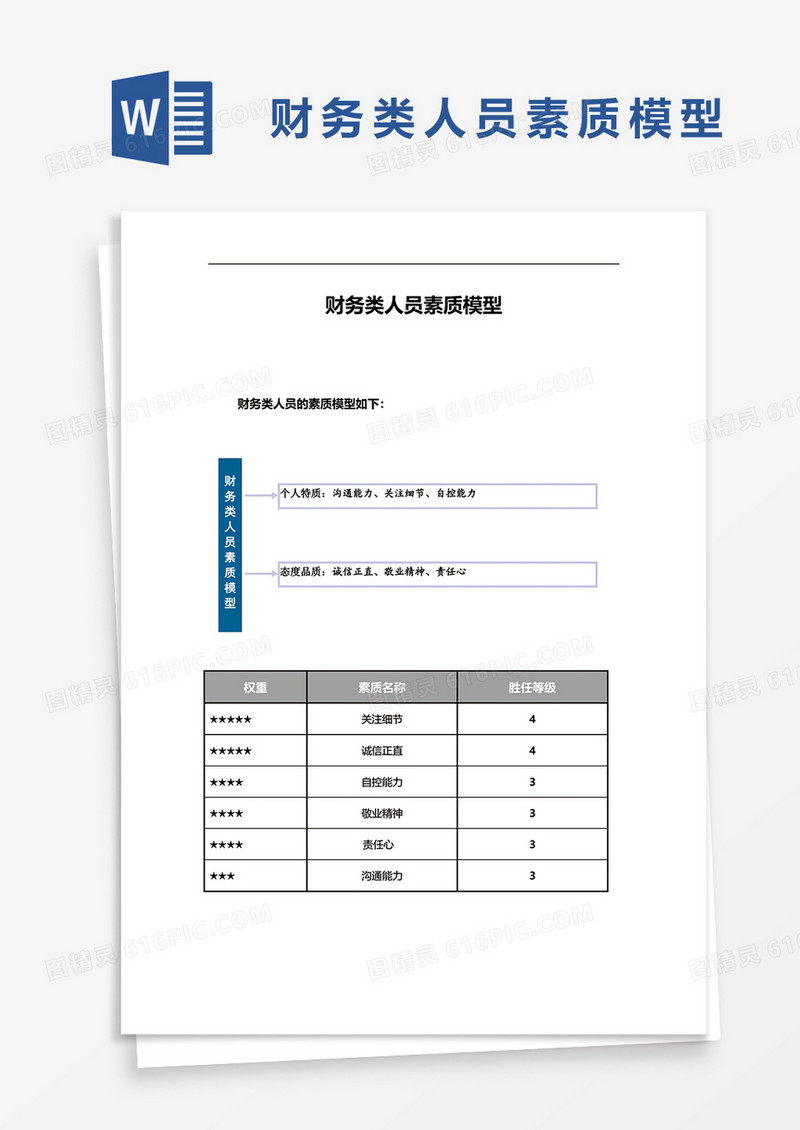 W

财务类人员素质模型

财务类人员素质模型

财务类人员的素质模型如下：

财务类人员素质模型

个人特质：沟通能力、关注细节、自控能力

态度品质：诚信正直、敬业精神、责任心

| 权重 | 素质名称 | 胜任等级 |
|---|---|---|
| ★★★★★ | 关注细节 | 4 |
| ★★★★★ | 诚信正直 | 4 |
| ★★★★ | 自控能力 | 3 |
| ★★★★ | 敬业精神 | 3 |
| ★★★★ | 责任心 | 3 |
| ★★★ | 沟通能力 | 3 |

图精灵 616PIC.COM